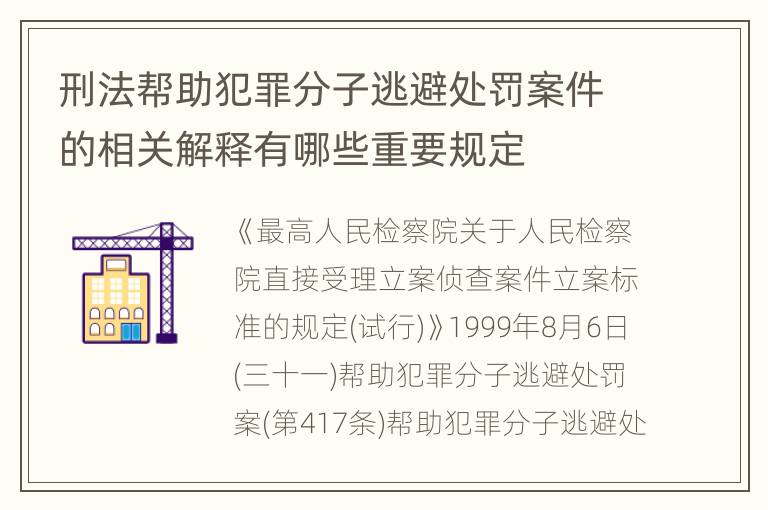 刑法帮助犯罪分子逃避处罚案件的相关解释有哪些重要规定

《最高人民检察院关于人民检察院直接受理立案侦查案件立案标准的规定(试行)》1999年8月6日(三十一)帮助犯罪分子逃避处罚案(第417条)帮助犯罪分子逃避处